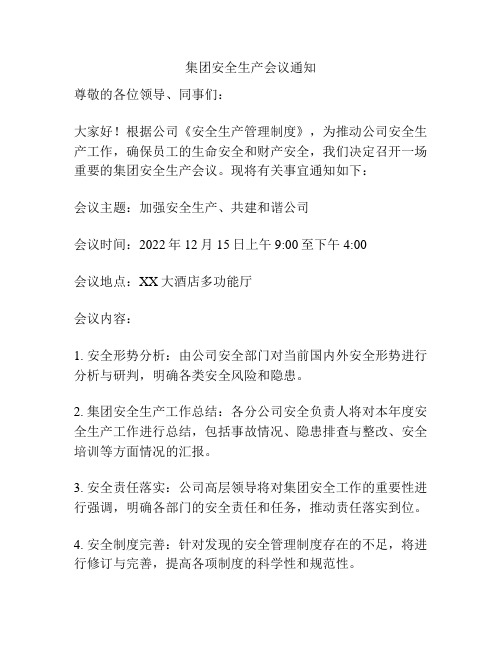 集团安全生产会议通知

尊敬的各位领导、同事们：

大家好！根据公司《安全生产管理制度》，为推动公司安全生产工作，确保员工的生命安全和财产安全，我们决定召开一场重要的集团安全生产会议。现将有关事宜通知如下：

会议主题：加强安全生产、共建和谐公司

会议时间：2022 年 12 月 15 日上午 9:00 至下午 4:00

会议地点：XX 大酒店多功能厅

会议内容：

1. 安全形势分析：由公司安全部门对当前国内外安全形势进行分析与研判，明确各类安全风险和隐患。

2. 集团安全生产工作总结：各分公司安全负责人将对本年度安全生产工作进行总结，包括事故情况、隐患排查与整改、安全培训等方面情况的汇报。

3. 安全责任落实：公司高层领导将对集团安全工作的重要性进行强调，明确各部门的安全责任和任务，推动责任落实到位。

4. 安全制度完善：针对发现的安全管理制度存在的不足，将进行修订与完善，提高各项制度的科学性和规范性。